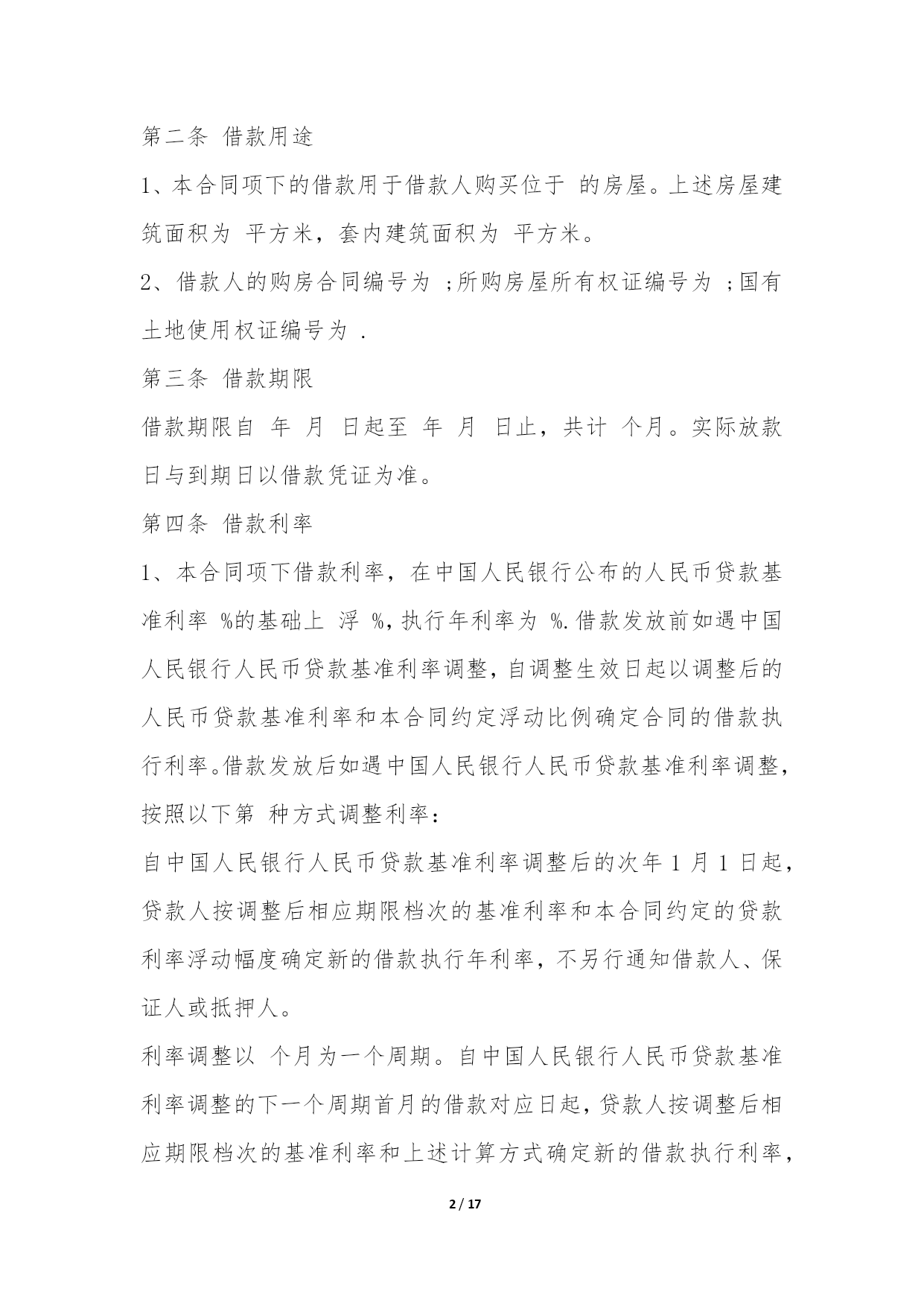 第二条 借款用途

1、本合同项下的借款用于借款人购买位于 的房屋。上述房屋建筑面积为 平方米，套内建筑面积为 平方米。

2、借款人的购房合同编号为 ;所购房屋所有权证编号为 ;国有土地使用权证编号为 .

第三条 借款期限

借款期限自 年 月 日起至 年 月 日止，共计 个月。实际放款日与到期日以借款凭证为准。

第四条 借款利率

1、本合同项下借款利率，在中国人民银行公布的人民币贷款基准利率 %的基础上 浮 %，执行年利率为 %.借款发放前如遇中国人民银行人民币贷款基准利率调整，自调整生效日起以调整后的人民币贷款基准利率和本合同约定浮动比例确定合同的借款执行利率。借款发放后如遇中国人民银行人民币贷款基准利率调整，按照以下第 种方式调整利率：

自中国人民银行人民币贷款基准利率调整后的次年 1 月 1 日起，贷款人按调整后相应期限档次的基准利率和本合同约定的贷款利率浮动幅度确定新的借款执行年利率，不另行通知借款人、保证人或抵押人。

利率调整以 个月为一个周期。自中国人民银行人民币贷款基准利率调整的下一个周期首月的借款对应日起，贷款人按调整后相应期限档次的基准利率和上述计算方式确定新的借款执行利率，

2 / 17